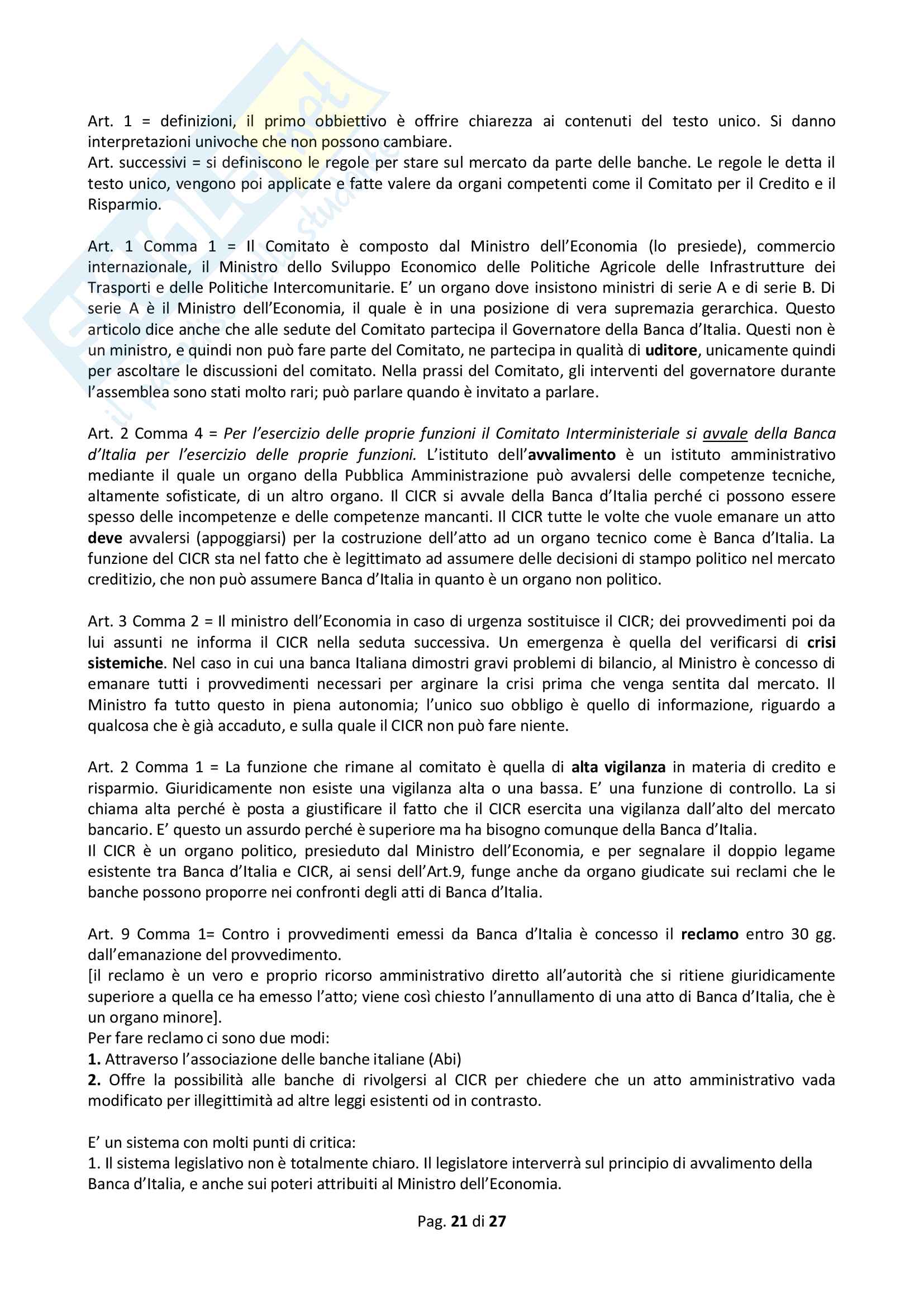 Art. 1 = definizioni, il primo obbiettivo è offrire chiarezza ai contenuti del testo unico. Si danno interpretazioni univoche che non possono cambiare.
Art. successivi = si definiscono le regole per stare sul mercato da parte delle banche. Le regole le detta il testo unico, vengono poi applicate e fatte valere da organi competenti come il Comitato per il Credito e il Risparmio.

Art. 1 Comma 1 = Il Comitato è composto dal Ministro dell'Economia (lo presiede), commercio internazionale, il Ministro dello Sviluppo Economico delle Politiche Agricole delle Infrastrutture dei Trasporti e delle Politiche Intercomunitarie. E' un organo dove insistono ministri di serie A e di serie B. Di serie A è il Ministro dell'Economia, il quale è in una posizione di vera supremazia gerarchica. Questo articolo dice anche che alle sedute del Comitato partecipa il Governatore della Banca d'Italia. Questi non è un ministro, e quindi non può fare parte del Comitato, ne partecipa in qualità di uditore, unicamente quindi per ascoltare le discussioni del comitato. Nella prassi del Comitato, gli interventi del governatore durante l'assemblea sono stati molto rari; può parlare quando è invitato a parlare.

Art. 2 Comma 4 = Per l'esercizio delle proprie funzioni il Comitato Interministeriale si avvale della Banca d'Italia per l'esercizio delle proprie funzioni. L'istituto dell'avvalimento è un istituto amministrativo mediante il quale un organo della Pubblica Amministrazione può avvalersi delle competenze tecniche, altamente sofisticate, di un altro organo. Il CICR si avvale della Banca d'Italia perché ci possono essere spesso delle incompetenze e delle competenze mancanti. Il CICR tutte le volte che vuole emanare un atto deve avvalersi (appoggiarsi) per la costruzione dell'atto ad un organo tecnico come è Banca d'Italia. La funzione del CICR sta nel fatto che è legittimato ad assumere delle decisioni di stampo politico nel mercato creditizio, che non può assumere Banca d'Italia in quanto è un organo non politico.

Art. 3 Comma 2 = Il ministro dell'Economia in caso di urgenza sostituisce il CICR; dei provvedimenti poi da lui assunti ne informa il CICR nella seduta successiva. Un emergenza è quella del verificarsi di crisi sistemiche. Nel caso in cui una banca Italiana dimostri gravi problemi di bilancio, al Ministro è concesso di emanare tutti i provvedimenti necessari per arginare la crisi prima che venga sentita dal mercato. Il Ministro fa tutto questo in piena autonomia; l'unico suo obbligo è quello di informazione, riguardo a qualcosa che è già accaduto, e sulla quale il CICR non può fare niente.

Art. 2 Comma 1 = La funzione che rimane al comitato è quella di alta vigilanza in materia di credito e risparmio. Giuridicamente non esiste una vigilanza alta o una bassa. E' una funzione di controllo. La si chiama alta perché è posta a giustificare il fatto che il CICR esercita una vigilanza dall'alto del mercato bancario. E' questo un assurdo perché è superiore ma ha bisogno comunque della Banca d'Italia.
Il CICR è un organo politico, presieduto dal Ministro dell'Economia, e per segnalare il doppio legame esistente tra Banca d'Italia e CICR, ai sensi dell'Art.9, funge anche da organo giudicate sui reclami che le banche possono proporre nei confronti degli atti di Banca d'Italia.

Art. 9 Comma 1= Contro i provvedimenti emessi da Banca d'Italia è concesso il reclamo entro 30 gg. dall'emanazione del provvedimento.
[il reclamo è un vero e proprio ricorso amministrativo diretto all'autorità che si ritiene giuridicamente superiore a quella ce ha emesso l'atto; viene così chiesto l'annullamento di una atto di Banca d'Italia, che è un organo minore].
Per fare reclamo ci sono due modi:
1. Attraverso l'associazione delle banche italiane (Abi)
2. Offre la possibilità alle banche di rivolgersi al CICR per chiedere che un atto amministrativo vada modificato per illegittimità ad altre leggi esistenti od in contrasto.

E' un sistema con molti punti di critica:
1. Il sistema legislativo non è totalmente chiaro. Il legislatore interverrà sul principio di avvalimento della Banca d'Italia, e anche sui poteri attribuiti al Ministro dell'Economia.

Pag. 21 di 27